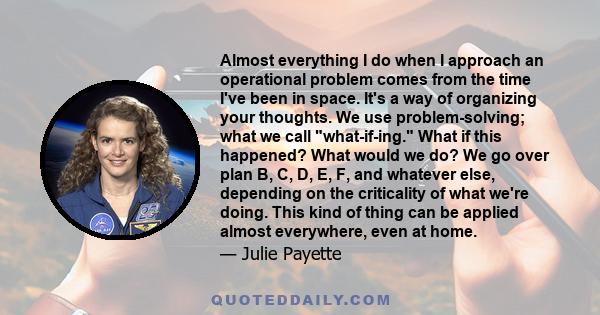 Almost everything I do when I approach an operational problem comes from the time I've been in space. It's a way of organizing your thoughts. We use problem-solving; what we call "what-if-ing." What if this happened? What would we do? We go over plan B, C, D, E, F, and whatever else, depending on the criticality of what we're doing. This kind of thing can be applied almost everywhere, even at home.

— Julie Payette

QUOTEDDAILY.COM